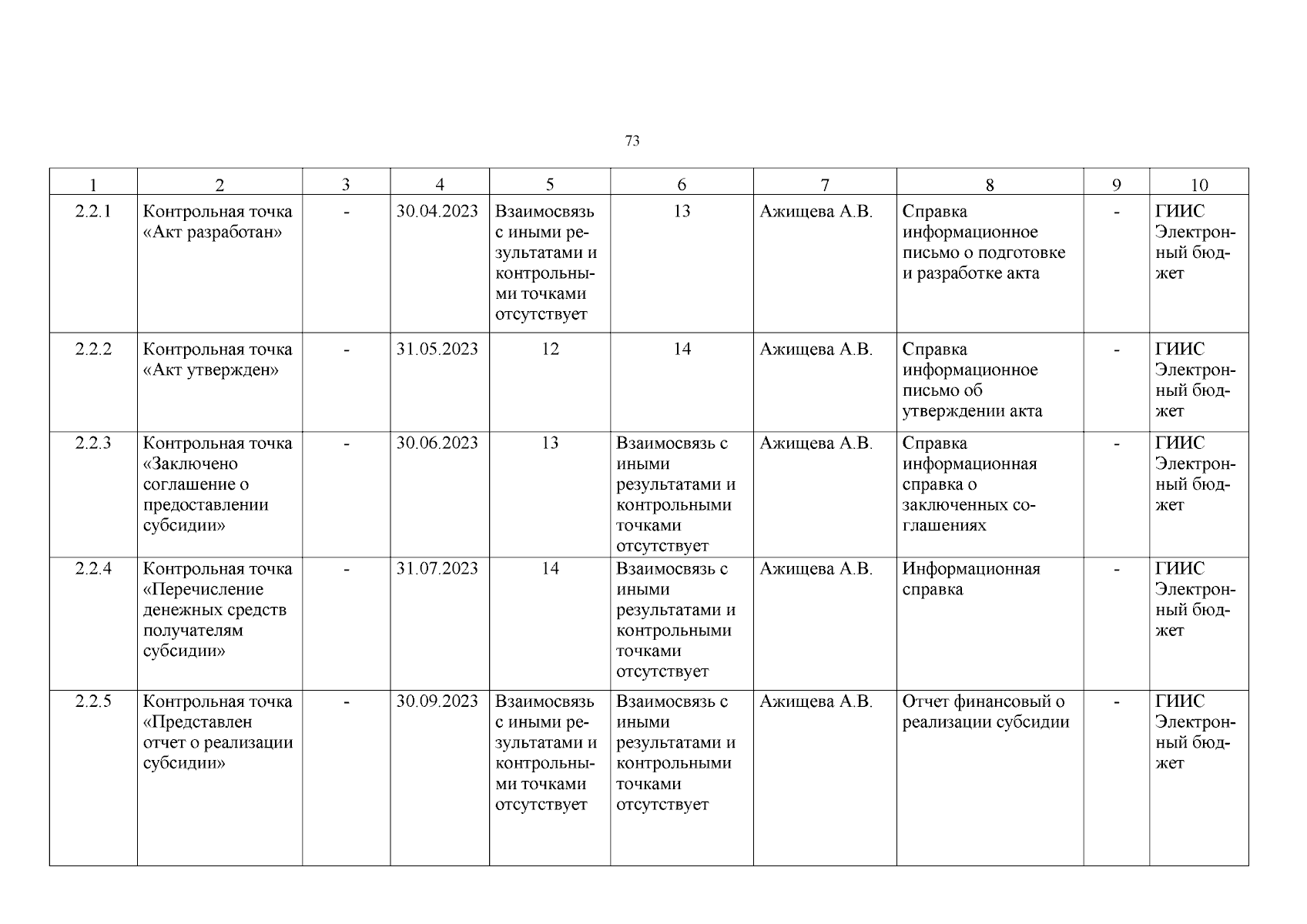 73

| 1 | 2 | 3 | 4 | 5 | 6 | 7 | 8 | 9 | 10 |
|---|---|---|---|---|---|---|---|---|---|
| 2.2.1 | Контрольная точка «Акт разработан» | - | 30.04.2023 | Взаимосвязь с иными результатами и контрольными точками отсутствует | 13 | Ажищева А.В. | Справка информационное письмо о подготовке и разработке акта | - | ГИИС Электронный бюджет |
| 2.2.2 | Контрольная точка «Акт утвержден» | - | 31.05.2023 | 12 | 14 | Ажищева А.В. | Справка информационное письмо об утверждении акта | - | ГИИС Электронный бюджет |
| 2.2.3 | Контрольная точка «Заключено соглашение о предоставлении субсидии» | - | 30.06.2023 | 13 | Взаимосвязь с иными результатами и контрольными точками отсутствует | Ажищева А.В. | Справка информационная справка о заключенных соглашениях | - | ГИИС Электронный бюджет |
| 2.2.4 | Контрольная точка «Перечисление денежных средств получателям субсидии» | - | 31.07.2023 | 14 | Взаимосвязь с иными результатами и контрольными точками отсутствует | Ажищева А.В. | Информационная справка | - | ГИИС Электронный бюджет |
| 2.2.5 | Контрольная точка «Представлен отчет о реализации субсидии» | - | 30.09.2023 | Взаимосвязь с иными результатами и контрольными точками отсутствует | Взаимосвязь с иными результатами и контрольными точками отсутствует | Ажищева А.В. | Отчет финансовый о реализации субсидии | - | ГИИС Электронный бюджет |